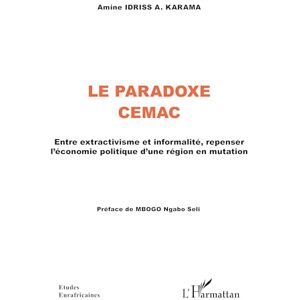 Amine IDRISS A. KARAMA

LE PARADOXE
CEMAC

Entre extractivisme et informalité, repenser l'économie politique d'une région en mutation

Préface de MBOGO Ngabo Seli

Etudes
Eurafricaines

L'Harmattan